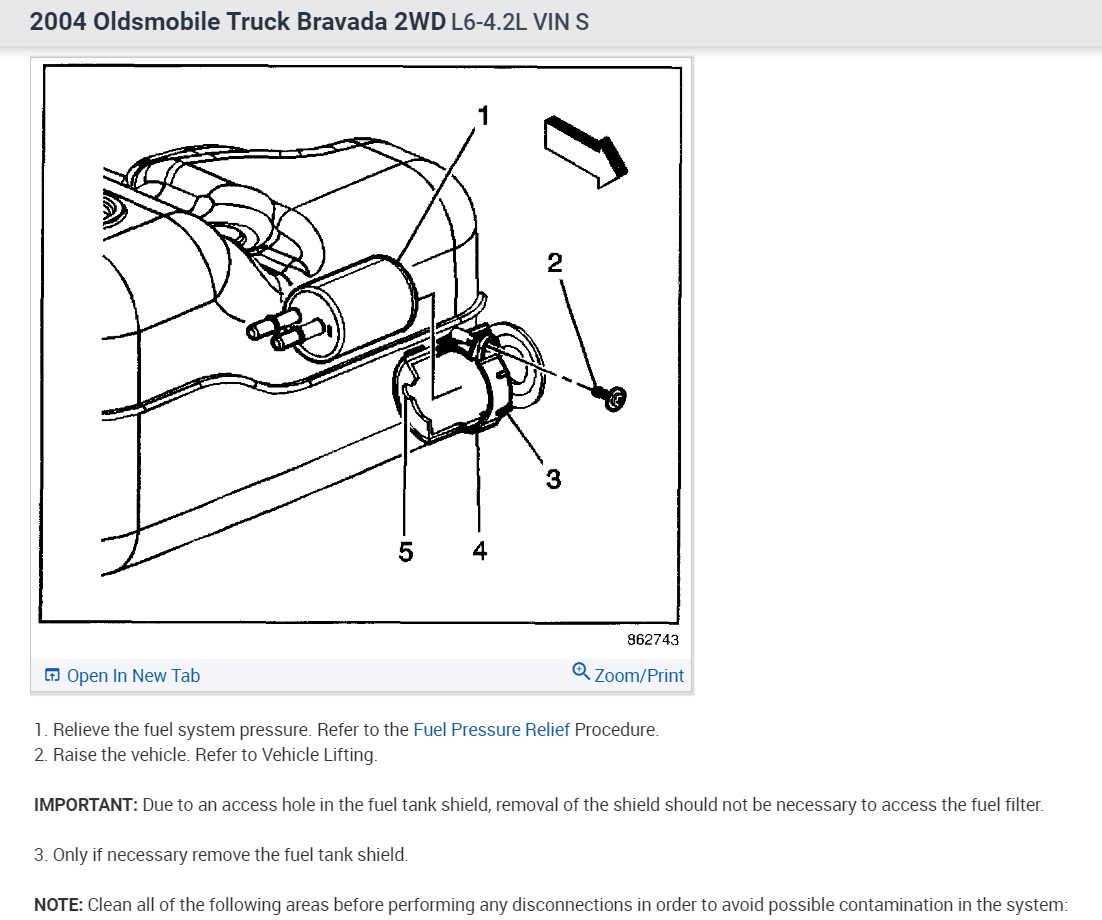 2004 Oldsmobile Truck Bravada 2WD L6-4.2L VIN S

1

2

3

5 4

862743

Open In New Tab

Zoom/Print

1. Relieve the fuel system pressure. Refer to the Fuel Pressure Relief Procedure.
2. Raise the vehicle. Refer to Vehicle Lifting.

IMPORTANT: Due to an access hole in the fuel tank shield, removal of the shield should not be necessary to access the fuel filter.

3. Only if necessary remove the fuel tank shield.

NOTE: Clean all of the following areas before performing any disconnections in order to avoid possible contamination in the system: